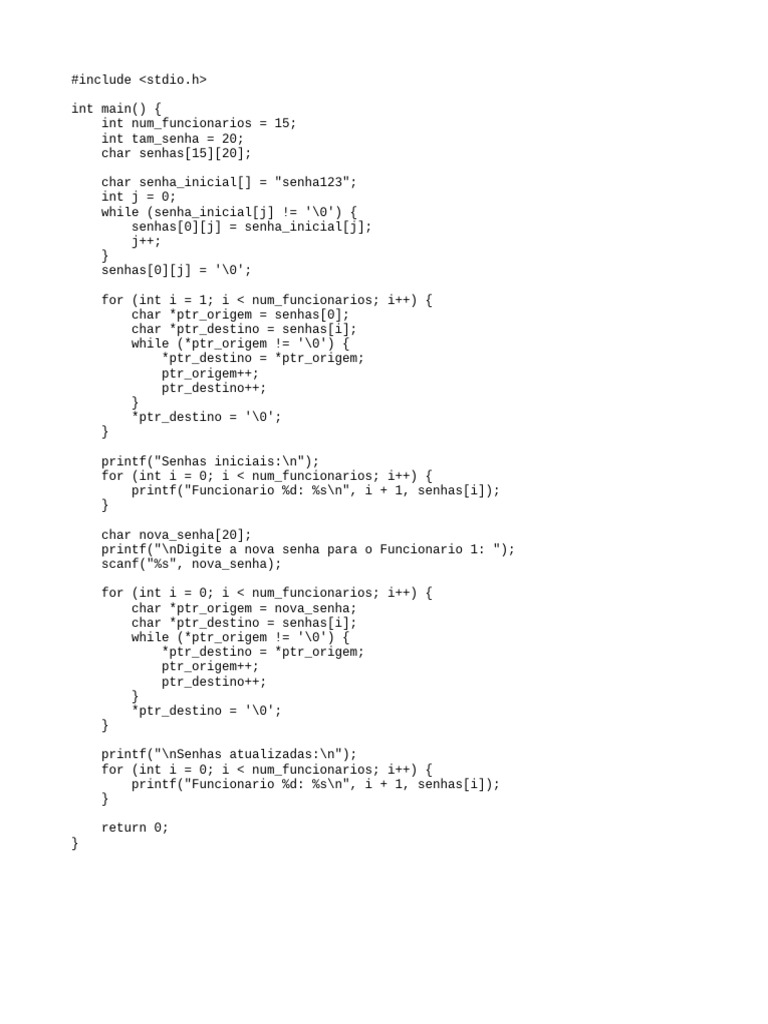 #include <stdio.h>

int main() {
    int num_funcionarios = 15;
    int tam_senha = 20;
    char senhas[15][20];

    char senha_inicial[] = "senha123";
    int j = 0;
    while (senha_inicial[j] != '\0') {
        senhas[0][j] = senha_inicial[j];
        j++;
    }
    senhas[0][j] = '\0';

    for (int i = 1; i < num_funcionarios; i++) {
        char *ptr_origem = senhas[0];
        char *ptr_destino = senhas[i];
        while (*ptr_origem != '\0') {
            *ptr_destino = *ptr_origem;
            ptr_origem++;
            ptr_destino++;
        }
        *ptr_destino = '\0';
    }

    printf("Senhas iniciais:\n");
    for (int i = 0; i < num_funcionarios; i++) {
        printf("Funcionario %d: %s\n", i + 1, senhas[i]);
    }

    char nova_senha[20];
    printf("\nDigite a nova senha para o Funcionario 1: ");
    scanf("%s", nova_senha);

    for (int i = 0; i < num_funcionarios; i++) {
        char *ptr_origem = nova_senha;
        char *ptr_destino = senhas[i];
        while (*ptr_origem != '\0') {
            *ptr_destino = *ptr_origem;
            ptr_origem++;
            ptr_destino++;
        }
        *ptr_destino = '\0';
    }

    printf("\nSenhas atualizadas:\n");
    for (int i = 0; i < num_funcionarios; i++) {
        printf("Funcionario %d: %s\n", i + 1, senhas[i]);
    }

    return 0;
}